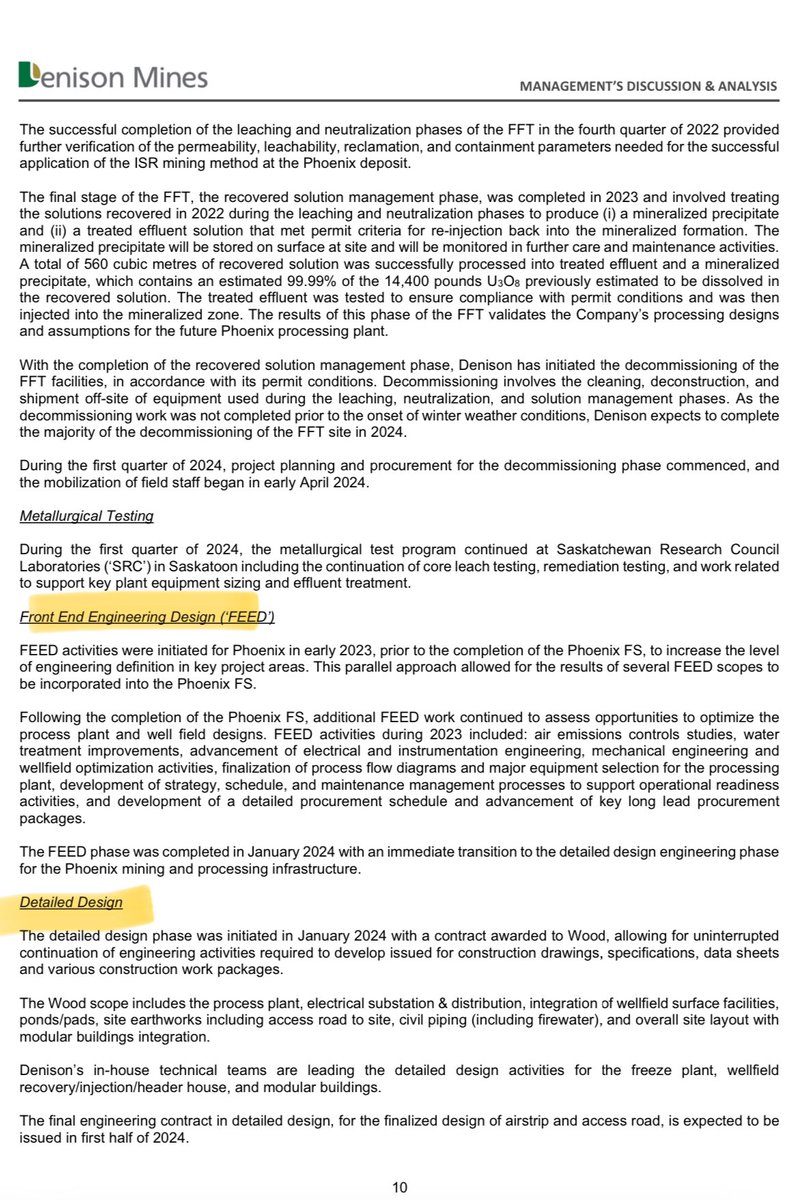 Denison Mines

MANAGEMENT'S DISCUSSION & ANALYSIS

The successful completion of the leaching and neutralization phases of the FFT in the fourth quarter of 2022 provided further verification of the permeability, leachability, reclamation, and containment parameters needed for the successful application of the ISR mining method at the Phoenix deposit.

The final stage of the FFT, the recovered solution management phase, was completed in 2023 and involved treating the solutions recovered in 2022 during the leaching and neutralization phases to produce (i) a mineralized precipitate and (ii) a treated effluent solution that met permit criteria for re-injection back into the mineralized formation. The mineralized precipitate will be stored on surface at site and will be monitored in further care and maintenance activities. A total of 560 cubic metres of recovered solution was successfully processed into treated effluent and a mineralized precipitate, which contains an estimated 99.99% of the 14,400 pounds $U_3O_8$ previously estimated to be dissolved in the recovered solution. The treated effluent was tested to ensure compliance with permit conditions and was then injected into the mineralized zone. The results of this phase of the FFT validates the Company's processing designs and assumptions for the future Phoenix processing plant.

With the completion of the recovered solution management phase, Denison has initiated the decommissioning of the FFT facilities, in accordance with its permit conditions. Decommissioning involves the cleaning, deconstruction, and shipment off-site of equipment used during the leaching, neutralization, and solution management phases. As the decommissioning work was not completed prior to the onset of winter weather conditions, Denison expects to complete the majority of the decommissioning of the FFT site in 2024.

During the first quarter of 2024, project planning and procurement for the decommissioning phase commenced, and the mobilization of field staff began in early April 2024.

Metallurgical Testing

During the first quarter of 2024, the metallurgical test program continued at Saskatchewan Research Council Laboratories ('SRC') in Saskatoon including the continuation of core leach testing, remediation testing, and work related to support key plant equipment sizing and effluent treatment.

Front End Engineering Design ('FEED')

FEED activities were initiated for Phoenix in early 2023, prior to the completion of the Phoenix FS, to increase the level of engineering definition in key project areas. This parallel approach allowed for the results of several FEED scopes to be incorporated into the Phoenix FS.

Following the completion of the Phoenix FS, additional FEED work continued to assess opportunities to optimize the process plant and well field designs. FEED activities during 2023 included: air emissions controls studies, water treatment improvements, advancement of electrical and instrumentation engineering, mechanical engineering and wellfield optimization activities, finalization of process flow diagrams and major equipment selection for the processing plant, development of strategy, schedule, and maintenance management processes to support operational readiness activities, and development of a detailed procurement schedule and advancement of key long lead procurement packages.

The FEED phase was completed in January 2024 with an immediate transition to the detailed design engineering phase for the Phoenix mining and processing infrastructure.

Detailed Design

The detailed design phase was initiated in January 2024 with a contract awarded to Wood, allowing for uninterrupted continuation of engineering activities required to develop issued for construction drawings, specifications, data sheets and various construction work packages.

The Wood scope includes the process plant, electrical substation & distribution, integration of wellfield surface facilities, ponds/pads, site earthworks including access road to site, civil piping (including firewater), and overall site layout with modular buildings integration.

Denison's in-house technical teams are leading the detailed design activities for the freeze plant, wellfield recovery/injection/header house, and modular buildings.

The final engineering contract in detailed design, for the finalized design of airstrip and access road, is expected to be issued in first half of 2024.

10